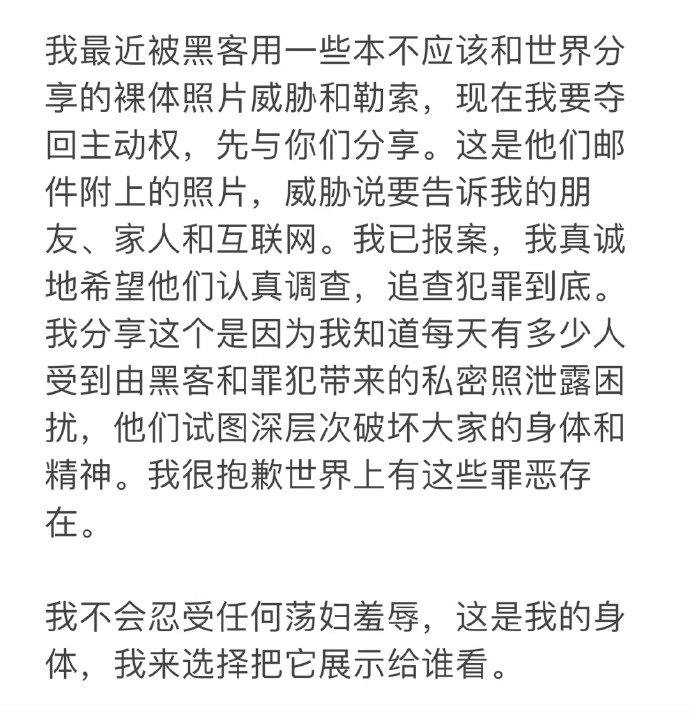 我最近被黑客用一些本不应该和世界分享的裸体照片威胁和勒索，现在我要夺回主动权，先与你们分享。这是他们邮件附上的照片，威胁说要告诉我的朋友、家人和互联网。我已报案，我真诚地希望他们认真调查，追查犯罪到底。我分享这个是因为我知道每天有多少人受到由黑客和罪犯带来的私密照泄露困扰，他们试图深层次破坏大家的身体和精神。我很抱歉世界上有这些罪恶存在。

我不会忍受任何荡妇羞辱，这是我的身体，我来选择把它展示给谁看。